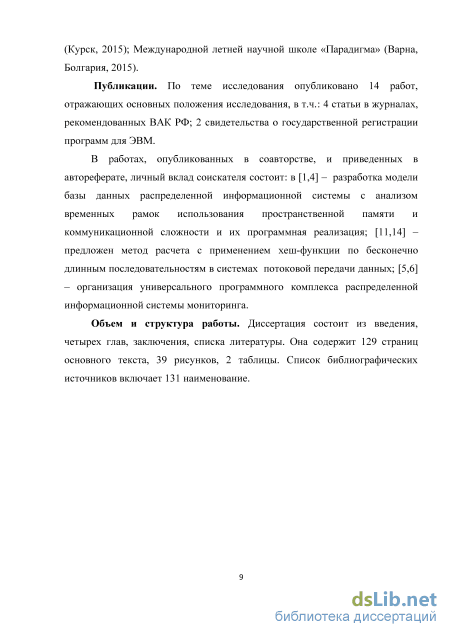 (Курск, 2015); Международной летней научной школе «Парадигма» (Варна, Болгария, 2015).

Публикации. По теме исследования опубликовано 14 работ, отражающих основных положения исследования, в т.ч.: 4 статьи в журналах, рекомендованных ВАК РФ; 2 свидетельства о государственной регистрации программ для ЭВМ.

В работах, опубликованных в соавторстве, и приведенных в автореферате, личный вклад соискателя состоит: в [1,4] – разработка модели базы данных распределенной информационной системы с анализом временных рамок использования пространственной памяти и коммуникационной сложности и их программная реализация; [11,14] – предложен метод расчета с применением хеш-функции по бесконечно длинным последовательностям в системах потоковой передачи данных; [5,6] – организация универсального программного комплекса распределенной информационной системы мониторинга.

Объем и структура работы. Диссертация состоит из введения, четырех глав, заключения, списка литературы. Она содержит 129 страниц основного текста, 39 рисунков, 2 таблицы. Список библиографических источников включает 131 наименование.

9

dsLib.net
библиотека диссертаций